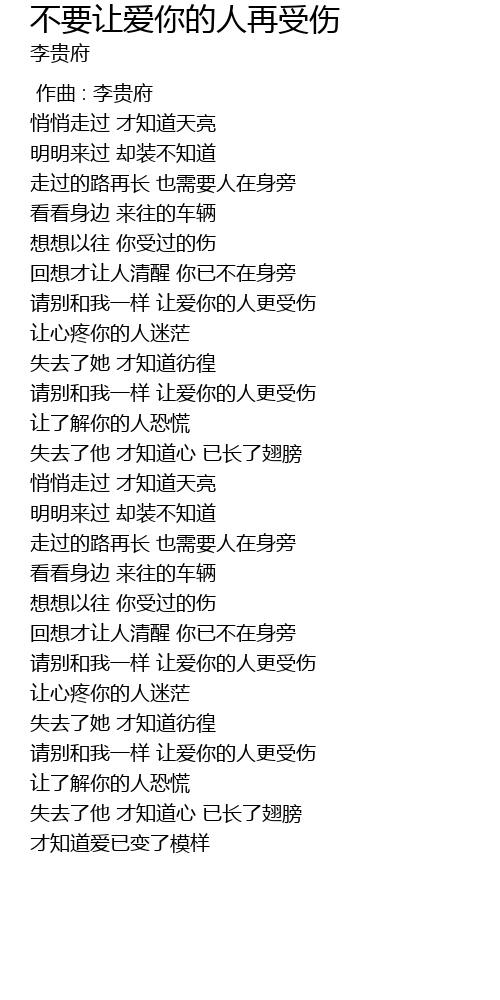 不要让爱你的人再受伤
李贵府

作曲 : 李贵府
悄悄走过 才知道天亮
明明来过 却装不知道
走过的路再长 也需要人在身旁
看看身边 来往的车辆
想想以往 你受过的伤
回想才让人清醒 你已不在身旁
请别和我一样 让爱你的人更受伤
让心疼你的人迷茫
失去了她 才知道彷徨
请别和我一样 让爱你的人更受伤
让了解你的人恐慌
失去了他 才知道心 已长了翅膀
悄悄走过 才知道天亮
明明来过 却装不知道
走过的路再长 也需要人在身旁
看看身边 来往的车辆
想想以往 你受过的伤
回想才让人清醒 你已不在身旁
请别和我一样 让爱你的人更受伤
让心疼你的人迷茫
失去了她 才知道彷徨
请别和我一样 让爱你的人更受伤
让了解你的人恐慌
失去了他 才知道心 已长了翅膀
才知道爱已变了模样